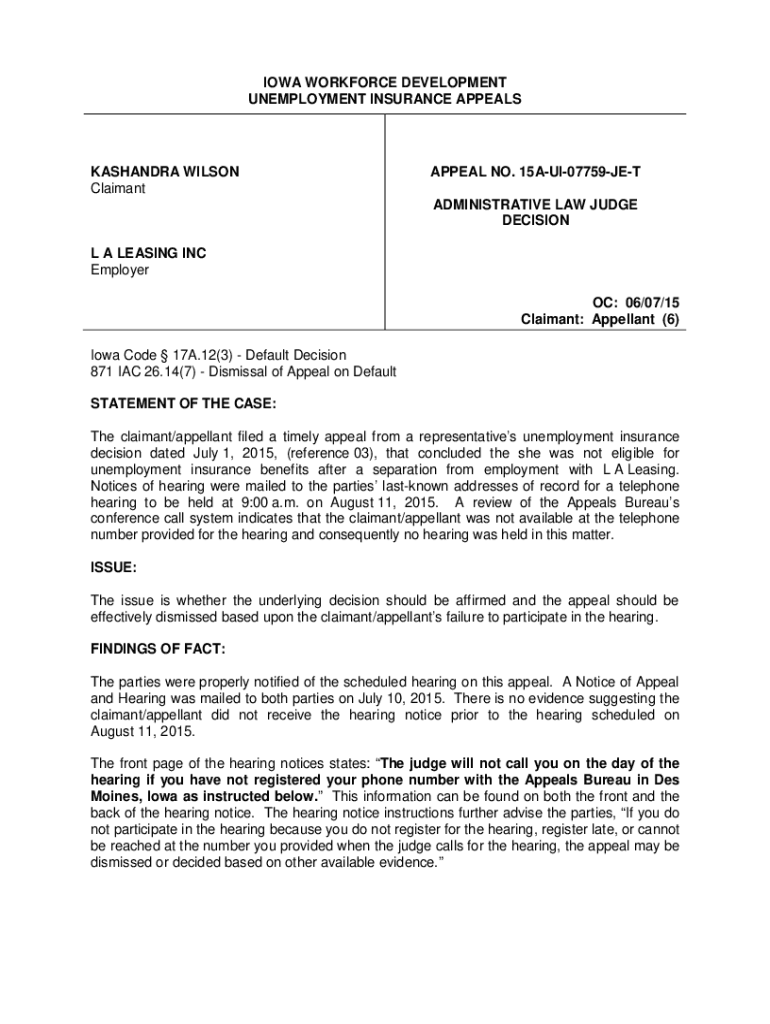 IOWA WORKFORCE DEVELOPMENT
UNEMPLOYMENT INSURANCE APPEALS

KASHANDRA WILSON
Claimant

L A LEASING INC
Employer

APPEAL NO. 15A-UI-07759-JE-T

ADMINISTRATIVE LAW JUDGE
DECISION

OC: 06/07/15
Claimant: Appellant (6)

Iowa Code § 17A.12(3) - Default Decision
871 IAC 26.14(7) - Dismissal of Appeal on Default

STATEMENT OF THE CASE:

The claimant/appellant filed a timely appeal from a representative's unemployment insurance decision dated July 1, 2015, (reference 03), that concluded the she was not eligible for unemployment insurance benefits after a separation from employment with L A Leasing. Notices of hearing were mailed to the parties' last-known addresses of record for a telephone hearing to be held at 9:00 a.m. on August 11, 2015. A review of the Appeals Bureau's conference call system indicates that the claimant/appellant was not available at the telephone number provided for the hearing and consequently no hearing was held in this matter.

ISSUE:

The issue is whether the underlying decision should be affirmed and the appeal should be effectively dismissed based upon the claimant/appellant's failure to participate in the hearing.

FINDINGS OF FACT:

The parties were properly notified of the scheduled hearing on this appeal. A Notice of Appeal and Hearing was mailed to both parties on July 10, 2015. There is no evidence suggesting the claimant/appellant did not receive the hearing notice prior to the hearing scheduled on August 11, 2015.

The front page of the hearing notices states: "The judge will not call you on the day of the hearing if you have not registered your phone number with the Appeals Bureau in Des Moines, Iowa as instructed below." This information can be found on both the front and the back of the hearing notice. The hearing notice instructions further advise the parties, "If you do not participate in the hearing because you do not register for the hearing, register late, or cannot be reached at the number you provided when the judge calls for the hearing, the appeal may be dismissed or decided based on other available evidence."